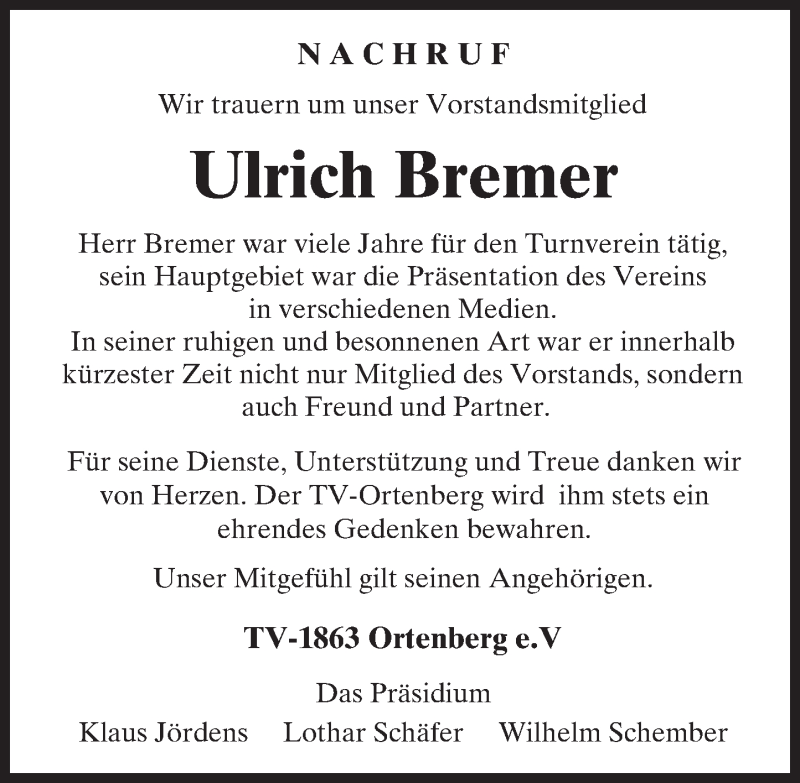 NACHRUF

Wir trauern um unser Vorstandsmitglied

Ulrich Bremer

Herr Bremer war viele Jahre für den Turnverein tätig, sein Hauptgebiet war die Präsentation des Vereins in verschiedenen Medien. In seiner ruhigen und besonnenen Art war er innerhalb kürzester Zeit nicht nur Mitglied des Vorstands, sondern auch Freund und Partner.

Für seine Dienste, Unterstützung und Treue danken wir von Herzen. Der TV-Ortenberg wird ihm stets ein ehrendes Gedenken bewahren.

Unser Mitgefühl gilt seinen Angehörigen.

TV-1863 Ortenberg e.V

Das Präsidium

Klaus Jördens Lothar Schäfer Wilhelm Schember